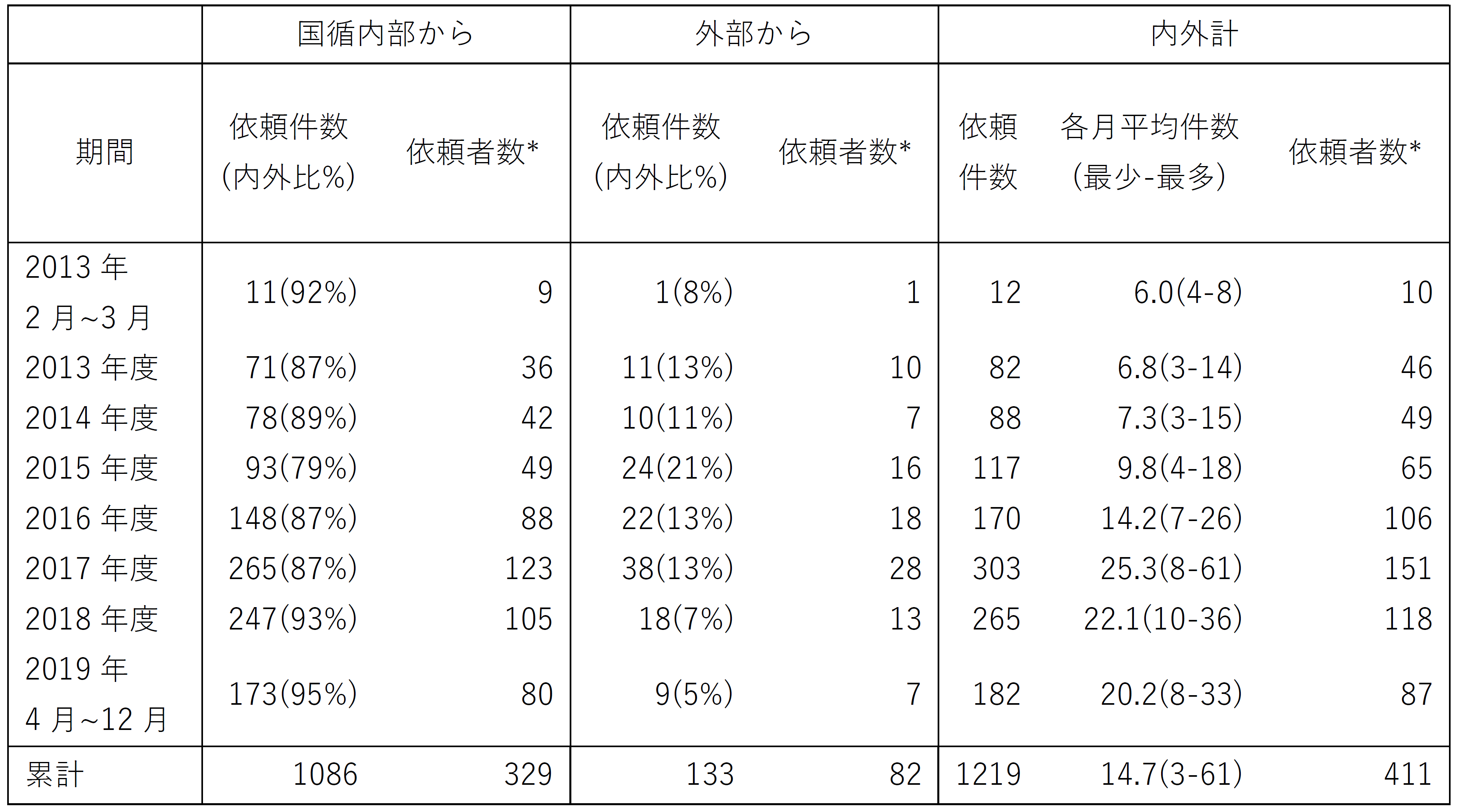 |  | 国循内部から |  | 外部から |  | 内外計 |  |  |
|---|---|---|---|---|---|---|---|
| 期間 | 依頼件数 (内外比%) | 依頼者数* | 依頼件数 (内外比%) | 依頼者数* | 依頼件数 | 各月平均件数 (最少-最多) | 依頼者数* |
| 2013 年 2 月~3 月 | 11(92%) | 9 | 1(8%) | 1 | 12 | 6.0(4-8) | 10 |
| 2013 年度 | 71(87%) | 36 | 11(13%) | 10 | 82 | 6.8(3-14) | 46 |
| 2014 年度 | 78(89%) | 42 | 10(11%) | 7 | 88 | 7.3(3-15) | 49 |
| 2015 年度 | 93(79%) | 49 | 24(21%) | 16 | 117 | 9.8(4-18) | 65 |
| 2016 年度 | 148(87%) | 88 | 22(13%) | 18 | 170 | 14.2(7-26) | 106 |
| 2017 年度 | 265(87%) | 123 | 38(13%) | 28 | 303 | 25.3(8-61) | 151 |
| 2018 年度 | 247(93%) | 105 | 18(7%) | 13 | 265 | 22.1(10-36) | 118 |
| 2019 年 4 月~12 月 | 173(95%) | 80 | 9(5%) | 7 | 182 | 20.2(8-33) | 87 |
| 累計 | 1086 | 329 | 133 | 82 | 1219 | 14.7(3-61) | 411 |